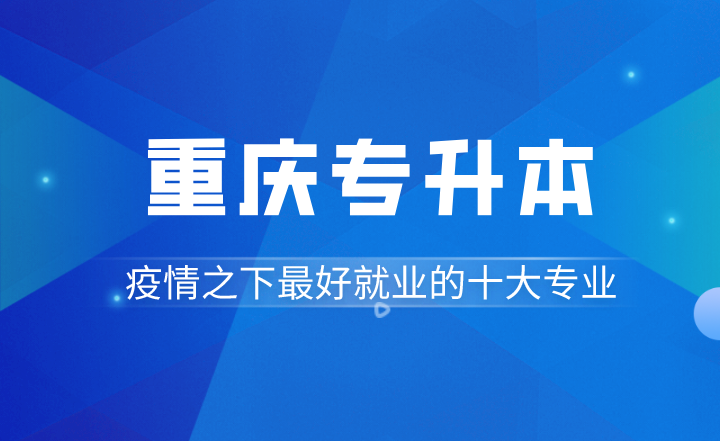 重庆专升本

疫情之下最好就业的十大专业